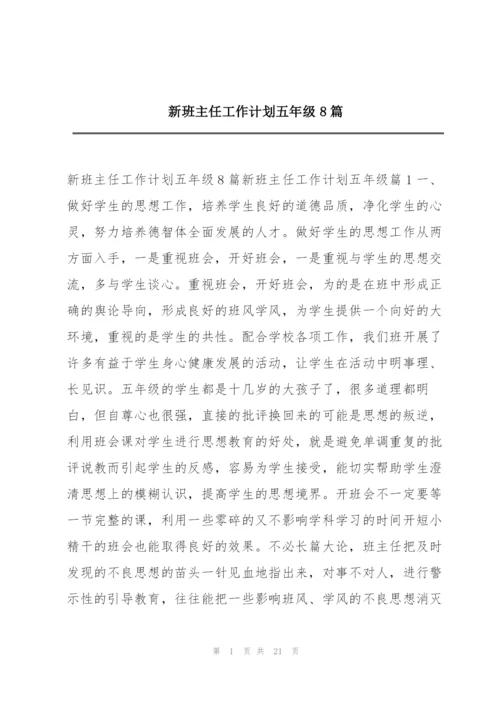 新班主任工作计划五年级 8 篇

新班主任工作计划五年级 8 篇新班主任工作计划五年级篇 1 一、做好学生的思想工作，培养学生良好的道德品质，净化学生的心灵，努力培养德智体全面发展的人才。做好学生的思想工作从两方面入手，一是重视班会，开好班会，一是重视与学生的思想交流，多与学生谈心。重视班会，开好班会，为的是在班中形成正确的舆论导向，形成良好的班风学风，为学生提供一个向好的大环境，重视的是学生的共性。配合学校各项工作，我们班开展了许多有益于学生身心健康发展的活动，让学生在活动中明事理、长见识。五年级的学生都是十几岁的大孩子了，很多道理都明白，但自尊心也很强，直接的批评换回来的可能是思想的叛逆，利用班会课对学生进行思想教育的好处，就是避免单调重复的批评说教而引起学生的反感，容易为学生接受，能切实帮助学生澄清思想上的模糊认识，提高学生的思想境界。开班会不一定要等一节完整的课，利用一些零碎的又不影响学科学习的时间开短小精干的班会也能取得良好的效果。不必长篇大论，班主任把及时发现的不良思想的苗头一针见血地指出来，对事不对人，进行警示性的引导教育，往往能把一些影响班风、学风的不良思想消灭

第 1 页 共 21 页